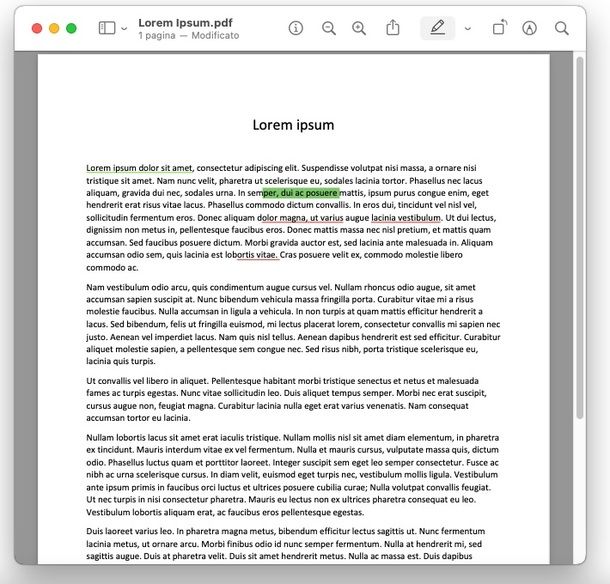 Lorem Ipsum.pdf
1 pagina — Modificato

Lorem ipsum

Lorem ipsum dolor sit amet, consectetur adipiscing elit. Suspendisse volutpat nisi massa, a ornare nisi tristique sit amet. Nam nunc velit, pharetra ut scelerisque eu, sodales lacinia tortor. Phasellus nec lacus aliquam, gravida dui nec, sodales urna. In semper, dui ac posuere mattis, ipsum purus congue enim, eget hendrerit erat risus vitae lacus. Phasellus commodo dictum convallis. In eros dui, tincidunt vel nisl vel, sollicitudin fermentum eros. Donec aliquam dolor magna, ut varius augue lacinia vestibulum. Ut dui lectus, dignissim non metus in, pellentesque faucibus eros. Donec mattis massa nec nisl pretium, et mattis quam accumsan. Sed faucibus posuere dictum. Morbi gravida auctor est, sed lacinia ante malesuada in. Aliquam accumsan odio sem, quis lacinia est lobortis vitae. Cras posuere velit ex, commodo molestie libero commodo ac.

Nam vestibulum odio arcu, quis condimentum augue cursus vel. Nullam rhoncus odio augue, sit amet accumsan sapien suscipit at. Nunc bibendum vehicula massa fringilla porta. Curabitur vitae mi a risus molestie faucibus. Nulla accumsan in ligula a vehicula. In non turpis at quam mattis efficitur hendrerit a lacus. Sed bibendum, felis ut fringilla euismod, mi lectus placerat lorem, consectetur convallis mi sapien nec justo. Aenean vel imperdiet lacus. Nam quis nisl tellus. Aenean dapibus hendrerit est sed efficitur. Curabitur aliquet molestie sapien, a pellentesque sem congue nec. Sed risus nibh, porta tristique scelerisque eu, lacinia quis turpis.

Ut convallis vel libero in aliquet. Pellentesque habitant morbi tristique senectus et netus et malesuada fames ac turpis egestas. Nunc vitae sollicitudin leo. Duis aliquet tempus semper. Morbi nec erat suscipit, cursus augue non, feugiat magna. Curabitur lacinia nulla eget erat varius venenatis. Nam consequat accumsan tortor eu lacinia.

Nullam lobortis lacus sit amet erat iaculis tristique. Nullam mollis nisl sit amet diam elementum, in pharetra ex tincidunt. Mauris interdum vitae ex vel fermentum. Nulla et mauris cursus, vulputate massa quis, dictum odio. Phasellus luctus quam et porttitor laoreet. Integer suscipit sem eget leo semper consectetur. Fusce ac nibh ac urna scelerisque cursus. In diam velit, euismod eget turpis nec, vestibulum mollis ligula. Vestibulum ante ipsum primis in faucibus orci luctus et ultrices posuere cubilia curae; Nulla volutpat convallis feugiat. Ut nec turpis in nisi consectetur pharetra. Mauris eu lectus non ex ultrices pharetra consequat eu leo. Vestibulum lobortis aliquam erat, ac faucibus eros pellentesque egestas.

Duis laoreet varius leo. In pharetra magna metus, bibendum efficitur lectus sagittis ut. Nunc fermentum lacinia metus, ut ornare arcu. Morbi finibus odio id nunc semper fermentum. Nulla at hendrerit mi, sed sagittis augue. Duis at pharetra velit. Duis sit amet hendrerit metus. Nulla ac massa est. Duis dapibus